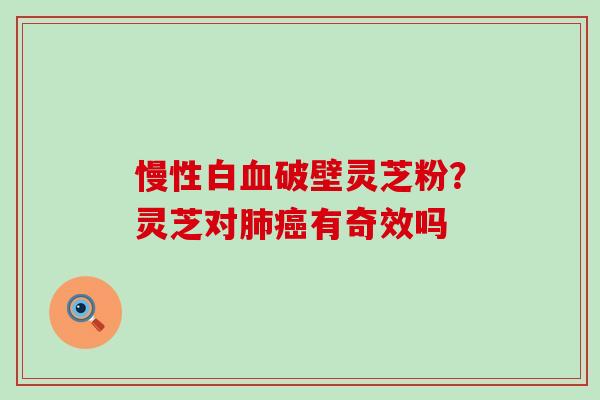 慢性白血破壁灵芝粉?
灵芝对肺癌有奇效吗